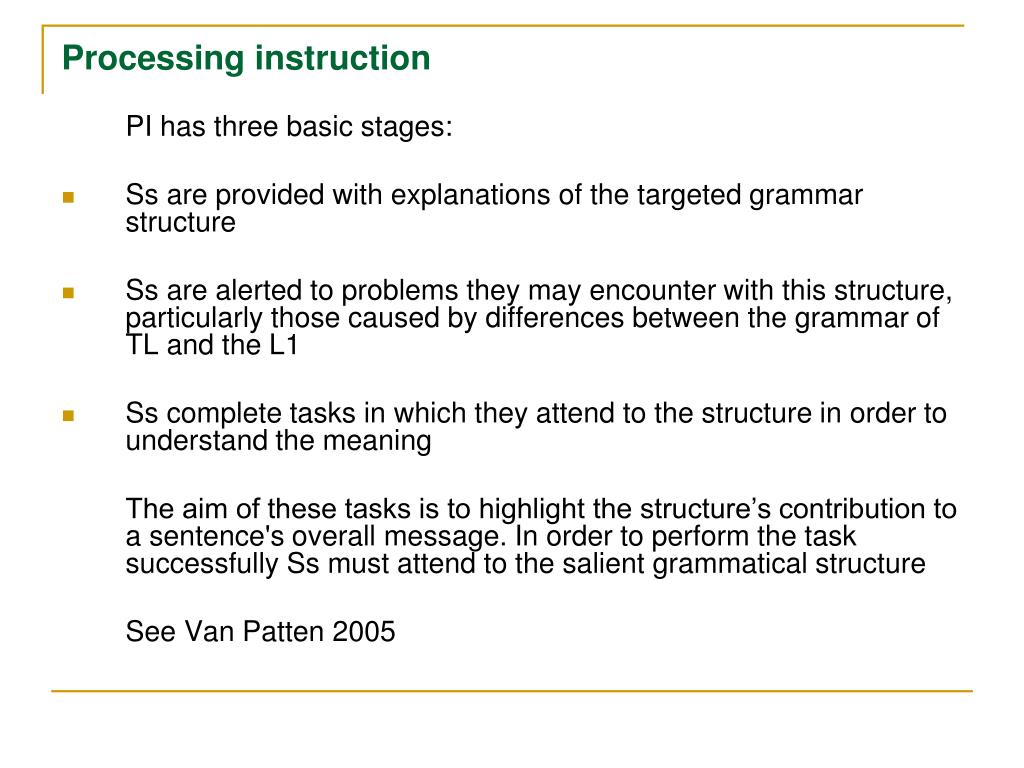 Processing instruction

PI has three basic stages:

Ss are provided with explanations of the targeted grammar structure

Ss are alerted to problems they may encounter with this structure, particularly those caused by differences between the grammar of TL and the L1

Ss complete tasks in which they attend to the structure in order to understand the meaning

The aim of these tasks is to highlight the structure’s contribution to a sentence's overall message. In order to perform the task successfully Ss must attend to the salient grammatical structure

See Van Patten 2005